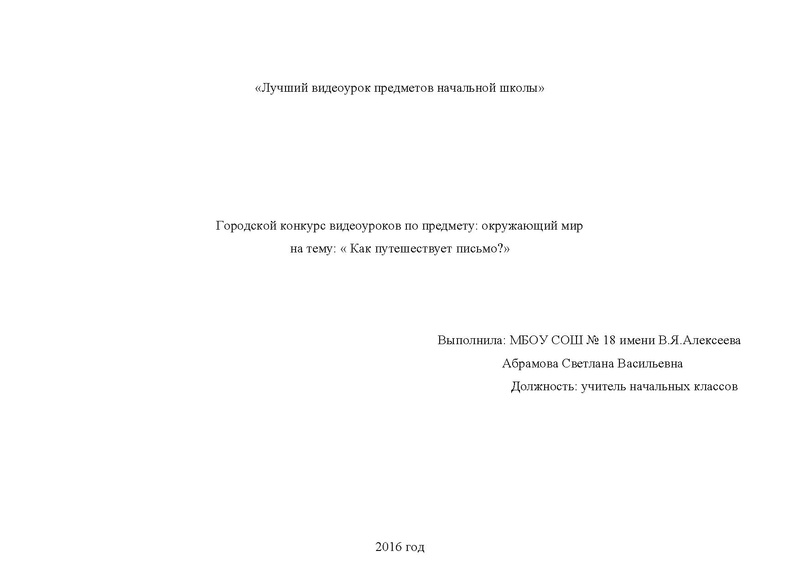 «Лучший видеоурок предметов начальной школы»

Городской конкурс видеоуроков по предмету: окружающий мир
на тему: « Как путешествует письмо?»

Выполнила: МБОУ СОШ № 18 имени В.Я.Алексеева
Абрамова Светлана Васильевна
Должность: учитель начальных классов

2016 год